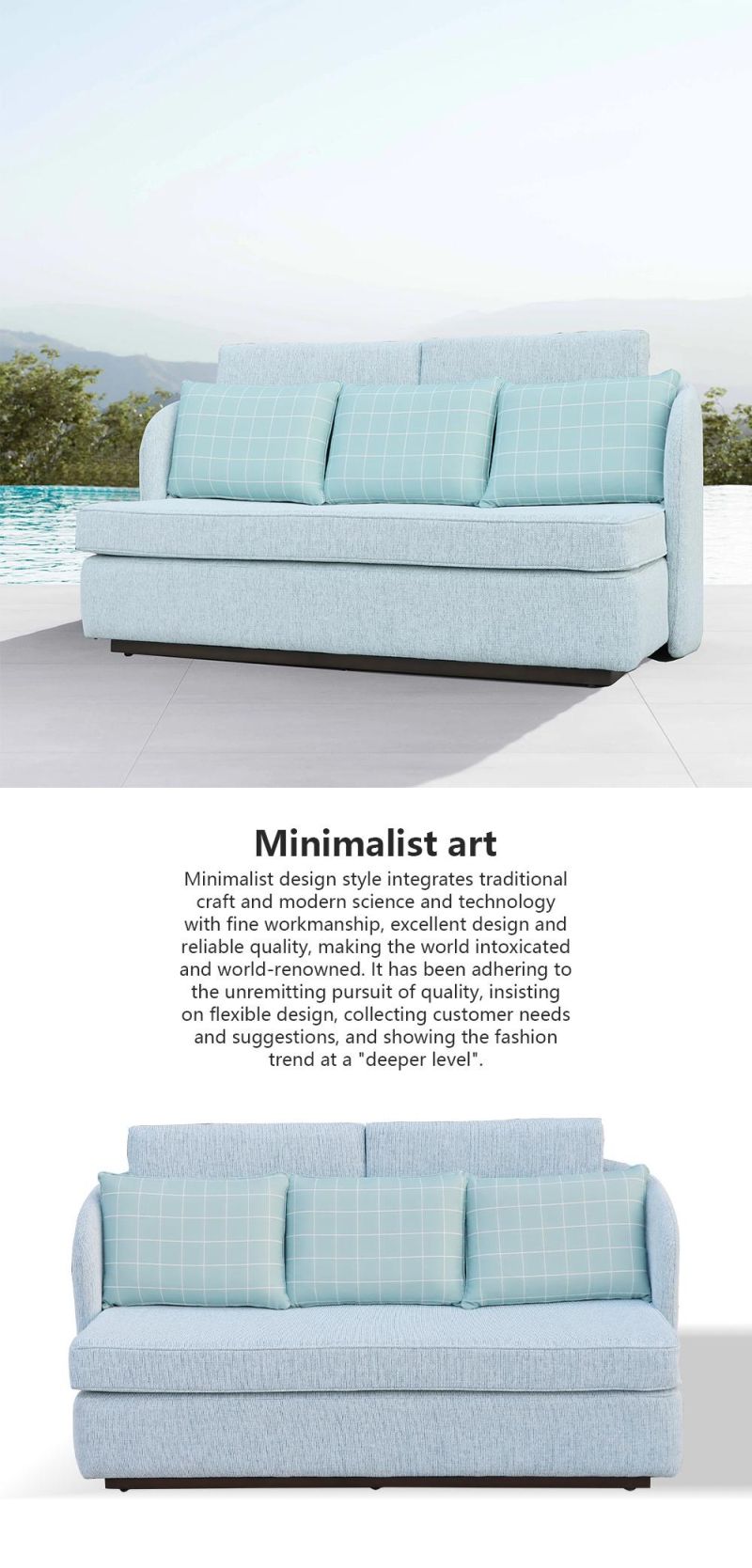 Minimalist art

Minimalist design style integrates traditional craft and modern science and technology with fine workmanship, excellent design and reliable quality, making the world intoxicated and world-renowned. It has been adhering to the unremitting pursuit of quality, insisting on flexible design, collecting customer needs and suggestions, and showing the fashion trend at a "deeper level".